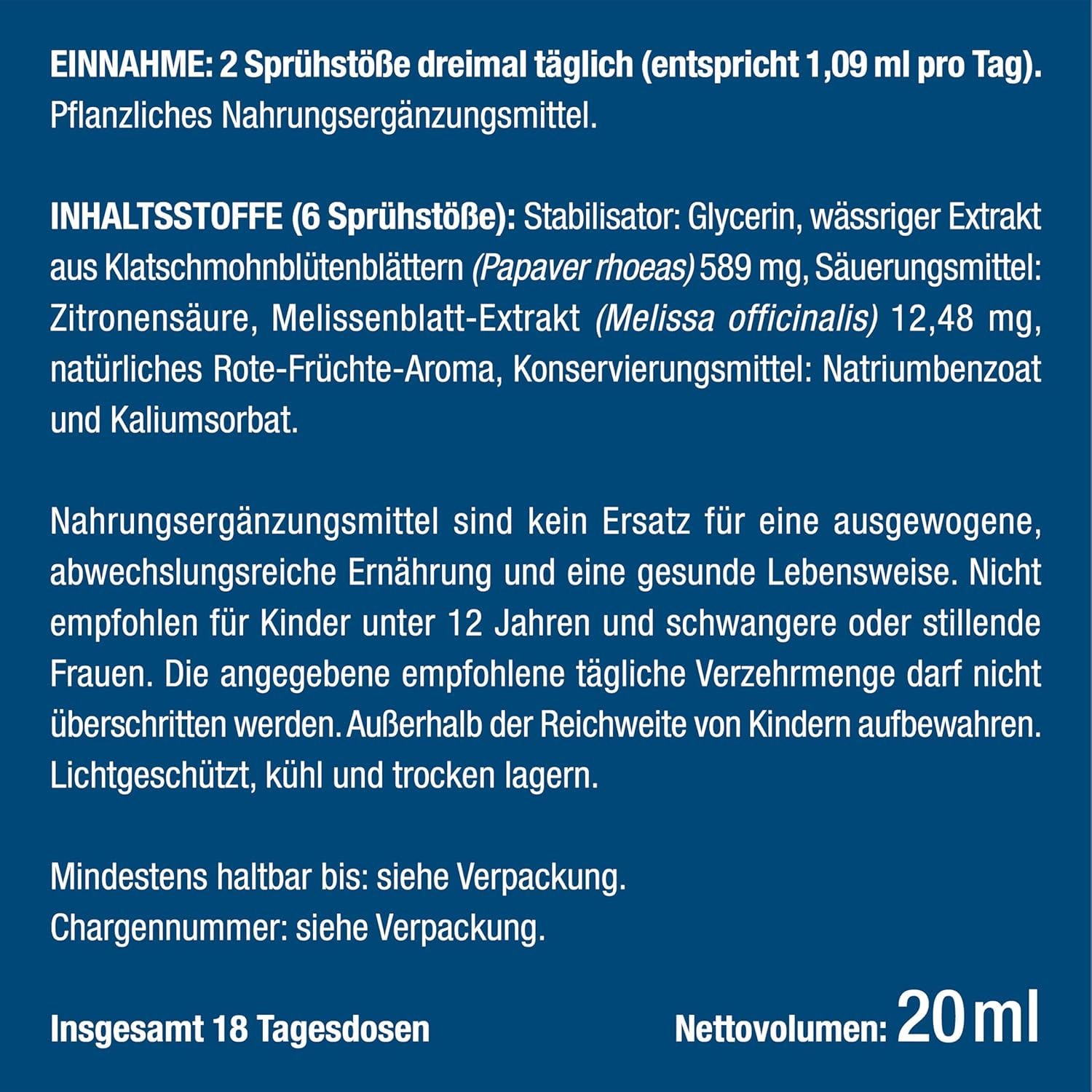 EINNAHME: 2 Sprühstöße dreimal täglich (entspricht 1,09 ml pro Tag). Pflanzliches Nahrungsergänzungsmittel.

INHALTSSTOFFE (6 Sprühstöße): Stabilisator: Glycerin, wässriger Extrakt aus Klatschmohnblütenblättern (Papaver rhoeas) 589 mg, Säuerungsmittel: Zitronensäure, Melissenblatt-Extrakt (Melissa officinalis) 12,48 mg, natürliches Rote-Früchte-Aroma, Konservierungsmittel: Natriumbenzoat und Kaliumsorbat.

Nahrungsergänzungsmittel sind kein Ersatz für eine ausgewogene, abwechslungsreiche Ernährung und eine gesunde Lebensweise. Nicht empfohlen für Kinder unter 12 Jahren und schwangere oder stillende Frauen. Die angegebene empfohlene tägliche Verzehrmenge darf nicht überschritten werden. Außerhalb der Reichweite von Kindern aufbewahren. Lichtgeschützt, kühl und trocken lagern.

Mindestens haltbar bis: siehe Verpackung.
Chargennummer: siehe Verpackung.

Insgesamt 18 Tagesdosen

Nettovolumen: 20 ml